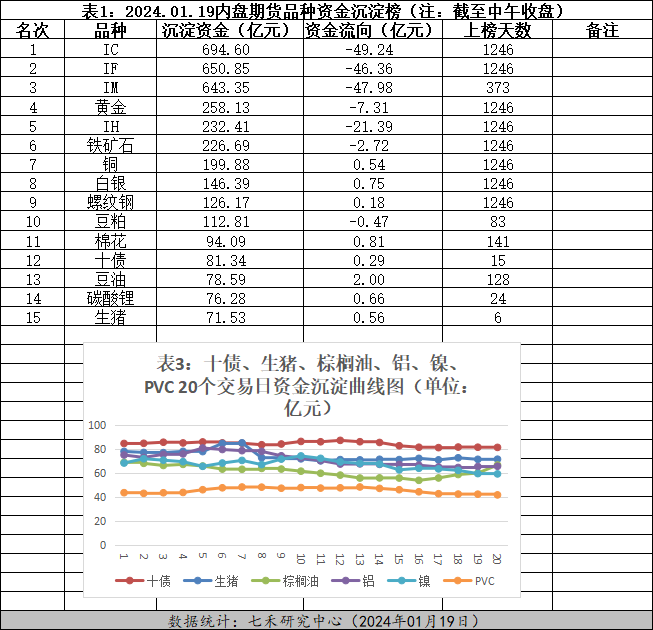 表1：2024.01.19内盘期货品种资金沉淀榜（注：截至中午收盘）

| 名次 | 品种 | 沉淀资金（亿元） | 资金流向（亿元） | 上榜天数 | 备注 |
|---|---|---|---|---|---|
| 1 | IC | 694.60 | -49.24 | 1246 | |
| 2 | IF | 650.85 | -46.36 | 1246 | |
| 3 | IM | 643.35 | -47.98 | 373 | |
| 4 | 黄金 | 258.13 | -7.31 | 1246 | |
| 5 | IH | 232.41 | -21.39 | 1246 | |
| 6 | 铁矿石 | 226.69 | -2.72 | 1246 | |
| 7 | 铜 | 199.88 | 0.54 | 1246 | |
| 8 | 白银 | 146.39 | 0.75 | 1246 | |
| 9 | 螺纹钢 | 126.17 | 0.18 | 1246 | |
| 10 | 豆粕 | 112.81 | -0.47 | 83 | |
| 11 | 棉花 | 94.09 | 0.81 | 141 | |
| 12 | 十债 | 81.34 | 0.29 | 15 | |
| 13 | 豆油 | 78.59 | 2.00 | 128 | |
| 14 | 碳酸锂 | 76.28 | 0.66 | 24 | |
| 15 | 生猪 | 71.53 | 0.56 | 6 | |

表3：十债、生猪、棕榈油、铝、镍、PVC 20个交易日资金沉淀曲线图（单位：亿元）

100
80
60
40
20
0
1 2 3 4 5 6 7 8 9 10 11 12 13 14 15 16 17 18 19 20

十债 生猪 棕榈油 铝 镍 PVC

数据统计：七禾研究中心（2024年01月19日）